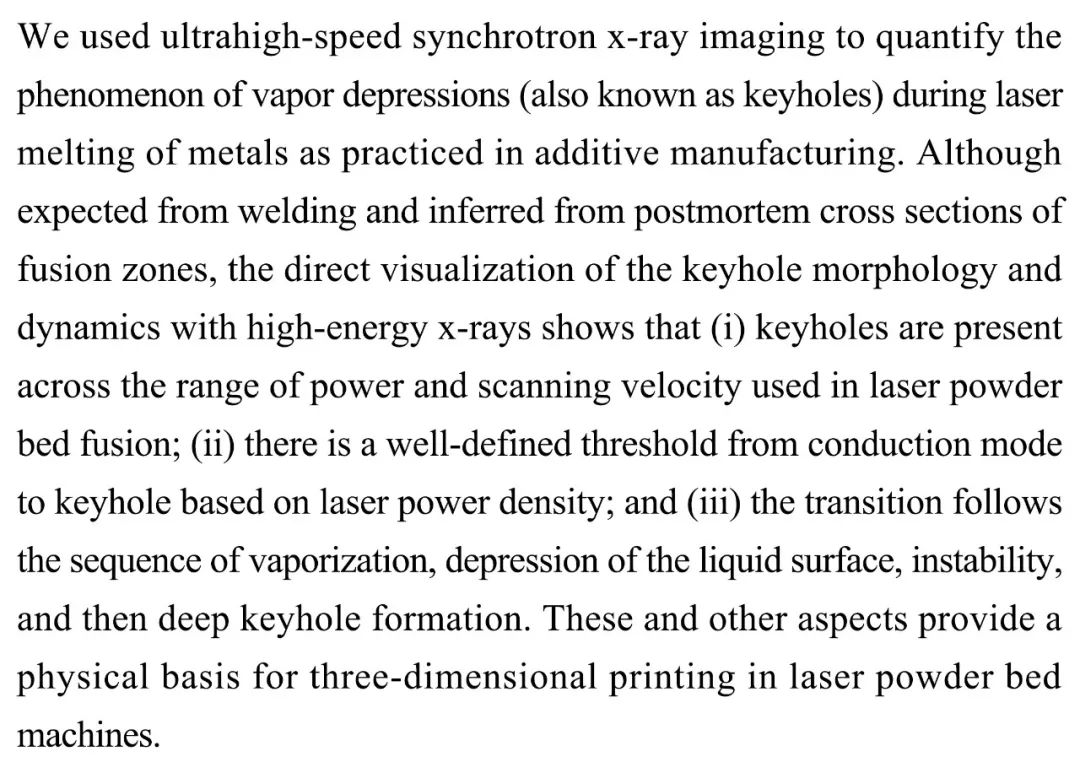 We used ultrahigh-speed synchrotron x-ray imaging to quantify the phenomenon of vapor depressions (also known as keyholes) during laser melting of metals as practiced in additive manufacturing. Although expected from welding and inferred from postmortem cross sections of fusion zones, the direct visualization of the keyhole morphology and dynamics with high-energy x-rays shows that (i) keyholes are present across the range of power and scanning velocity used in laser powder bed fusion; (ii) there is a well-defined threshold from conduction mode to keyhole based on laser power density; and (iii) the transition follows the sequence of vaporization, depression of the liquid surface, instability, and then deep keyhole formation. These and other aspects provide a physical basis for three-dimensional printing in laser powder bed machines.